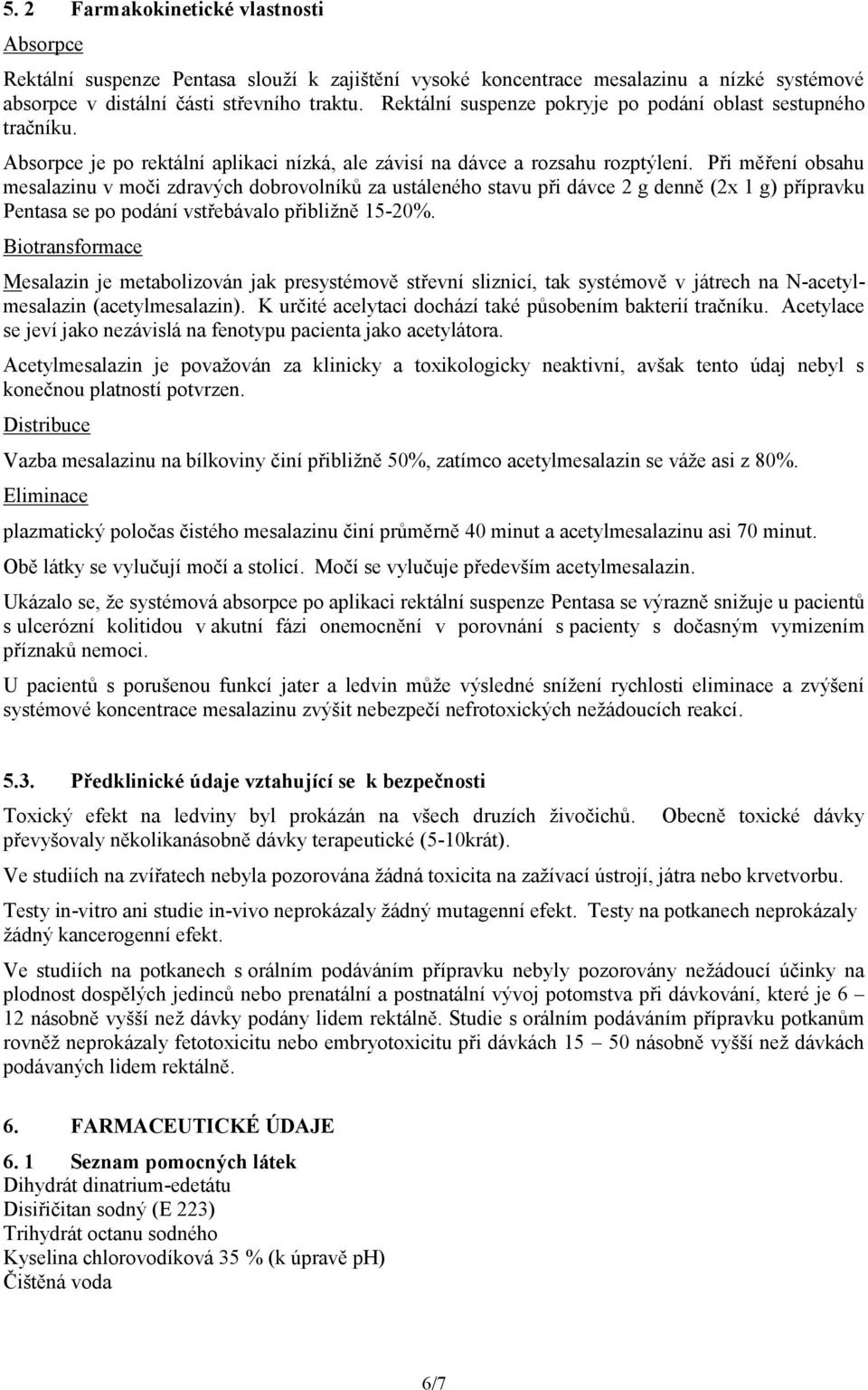 5. 2 Farmakokinetické vlastnosti

Absorpce

Rektální suspenze Pentasa slouží k zajištění vysoké koncentrace mesalazinu a nízké systémové absorpce v distální části střevního traktu. Rektální suspenze pokryje po podání oblast sestupného tračníku.

Absorpce je po rektální aplikaci nízká, ale závisí na dávce a rozsahu rozptýlení. Při měření obsahu mesalazinu v moči zdravých dobrovolníků za ustáleného stavu při dávce 2 g denně (2x 1 g) přípravku Pentasa se po podání vstřebávalo přibližně 15-20%.

Biotransformace

Mesalazin je metabolizován jak presystémově střevní sliznicí, tak systémově v játrech na N-acetylmesalazin (acetylmesalazin). K určité acelytaci dochází také působením bakterií tračníku. Acetylace se jeví jako nezávislá na fenotypu pacienta jako acetylátora.

Acetylmesalazin je považován za klinicky a toxikologicky neaktivní, avšak tento údaj nebyl s konečnou platností potvrzen.

Distribuce

Vazba mesalazinu na bílkoviny činí přibližně 50%, zatímco acetylmesalazin se váže asi z 80%.

Eliminace

plazmatický poločas čistého mesalazinu činí průměrně 40 minut a acetylmesalazinu asi 70 minut.

Obě látky se vylučují močí a stolicí. Močí se vylučuje především acetylmesalazin.

Ukázalo se, že systémová absorpce po aplikaci rektální suspenze Pentasa se výrazně snižuje u pacientů s ulcerózní kolitidou v akutní fázi onemocnění v porovnání s pacienty s dočasným vymizením příznaků nemoci.

U pacientů s porušenou funkcí jater a ledvin může výsledné snížení rychlosti eliminace a zvýšení systémové koncentrace mesalazinu zvýšit nebezpečí nefrotoxických nežádoucích reakcí.

5.3. Předklinické údaje vztahující se k bezpečnosti

Toxický efekt na ledviny byl prokázán na všech druzích živočichů. Obecně toxické dávky převyšovaly několikanásobně dávky terapeutické (5-10krát).

Ve studiích na zvířatech nebyla pozorována žádná toxicita na zažívací ústrojí, játra nebo krvetvorbu.

Testy in-vitro ani studie in-vivo neprokázaly žádný mutagenní efekt. Testy na potkanech neprokázaly žádný kancerogenní efekt.

Ve studiích na potkanech s orálním podáváním přípravku nebyly pozorovány nežádoucí účinky na plodnost dospělých jedinců nebo prenatální a postnatální vývoj potomstva při dávkování, které je 6 – 12 násobně vyšší než dávky podány lidem rektálně. Studie s orálním podáváním přípravku potkanům rovněž neprokázaly fetotoxicitu nebo embryotoxicitu při dávkách 15 – 50 násobně vyšší než dávkách podávaných lidem rektálně.

6. FARMACEUTICKÉ ÚDAJE

6. 1 Seznam pomocných látek
Dihydrát dinatrium-edetátu
Disiřičitan sodný (E 223)
Trihydrát octanu sodného
Kyselina chlorovodíková 35 % (k úpravě pH)
Čištěná voda

6/7